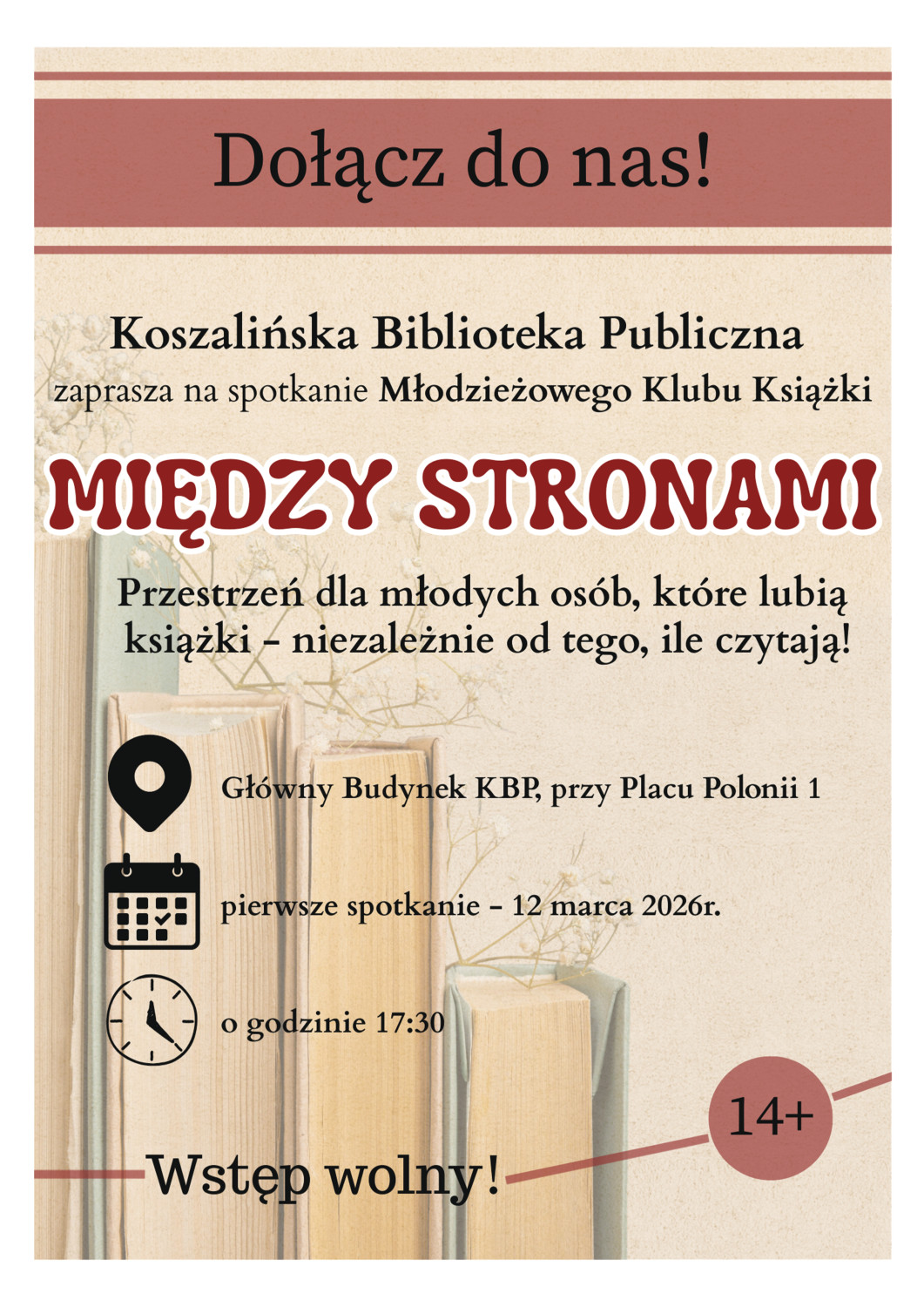 Dołącz do nas!

Koszalińska Biblioteka Publiczna
zaprasza na spotkanie Młodzieżowego Klubu Książki

MIĘDZY STRONAMI

Przestrzeń dla młodych osób, które lubią książki - niezależnie od tego, ile czytają!

Główny Budynek KBP, przy Placu Polonii 1

pierwsze spotkanie - 12 marca 2026r.

o godzinie 17:30

14+

Wstęp wolny!